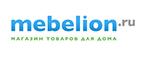 mebelion.ru
МАГАЗИН ТОВАРОВ ДЛЯ ДОМА